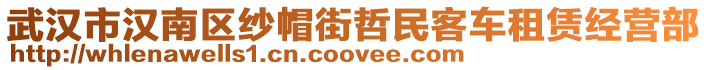 武汉市汉南区纱帽街哲民客车租赁经营部
http://whlenawells1.cn.coovee.com